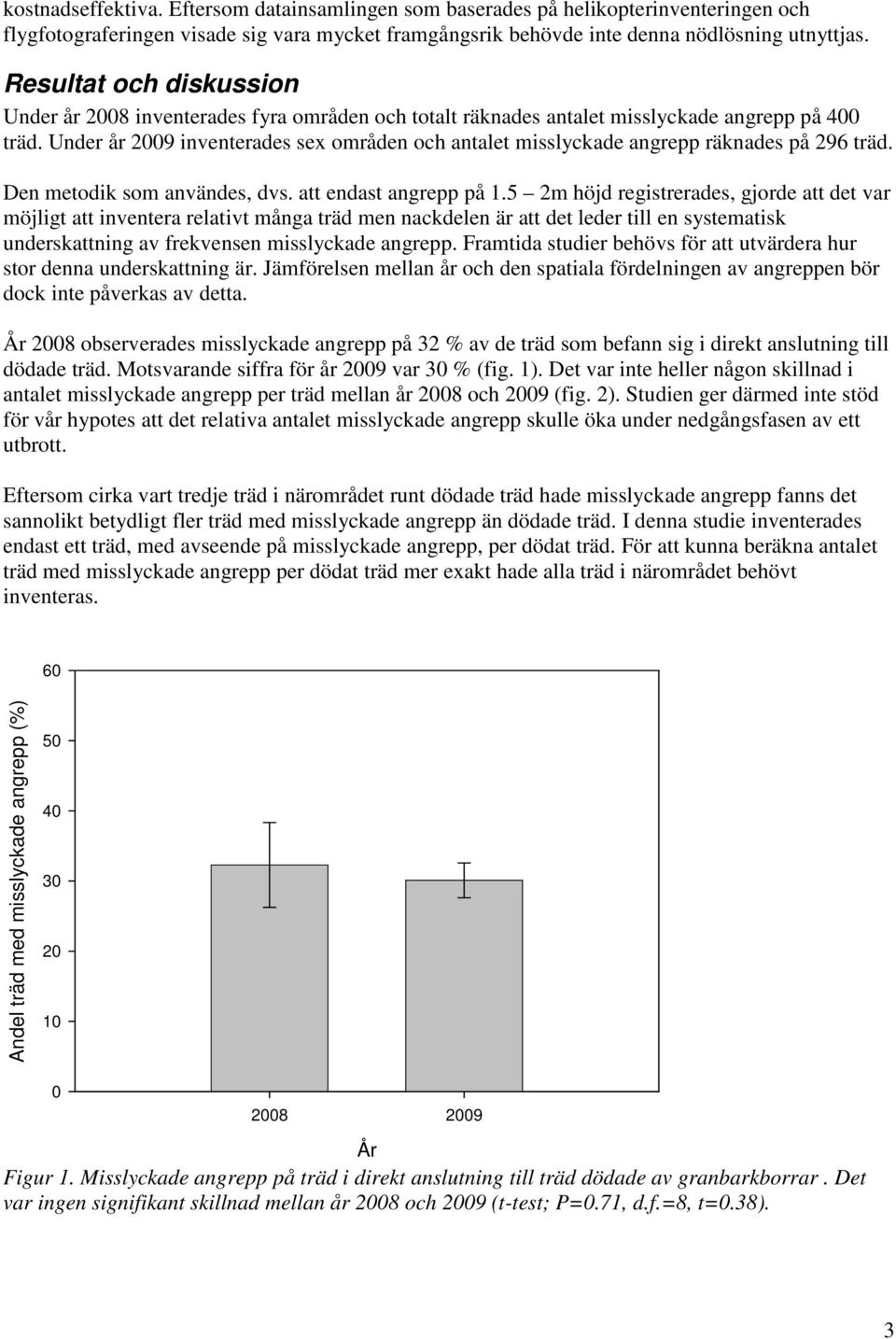 kostnadseffektiva. Eftersom datainsamlingen som baserades på helikopterinventeringen och flygfotograferingen visade sig vara mycket framgångsrik behövde inte denna nödlösning utnyttjas.

Resultat och diskussion

Under år 2008 inventerades fyra områden och totalt räknades antalet misslyckade angrepp på 400 träd. Under år 2009 inventerades sex områden och antalet misslyckade angrepp räknades på 296 träd.

Den metodik som användes, dvs. att endast angrepp på 1.5 2m höjd registrerades, gjorde att det var möjligt att inventera relativt många träd men nackdelen är att det leder till en systematisk underskattning av frekvensen misslyckade angrepp. Framtida studier behövs för att utvärdera hur stor denna underskattning är. Jämförelsen mellan år och den spatiala fördelningen av angreppen bör dock inte påverkas av detta.

År 2008 observerades misslyckade angrepp på 32 % av de träd som befann sig i direkt anslutning till dödade träd. Motsvarande siffra för år 2009 var 30 % (fig. 1). Det var inte heller någon skillnad i antalet misslyckade angrepp per träd mellan år 2008 och 2009 (fig. 2). Studien ger därmed inte stöd för vår hypotes att det relativa antalet misslyckade angrepp skulle öka under nedgångsfasen av ett utbrott.

Eftersom cirka vart tredje träd i närområdet runt dödade träd hade misslyckade angrepp fanns det sannolikt betydligt fler träd med misslyckade angrepp än dödade träd. I denna studie inventerades endast ett träd, med avseende på misslyckade angrepp, per dödat träd. För att kunna beräkna antalet träd med misslyckade angrepp per dödat träd mer exakt hade alla träd i närområdet behövt inventeras.

Andel träd med misslyckade angrepp (%)
60
50
40
30
20
10
0
2008
2009
År

Figur 1. Misslyckade angrepp på träd i direkt anslutning till träd dödade av granbarkborrar . Det var ingen signifikant skillnad mellan år 2008 och 2009 (t-test; P=0.71, d.f.=8, t=0.38).

3